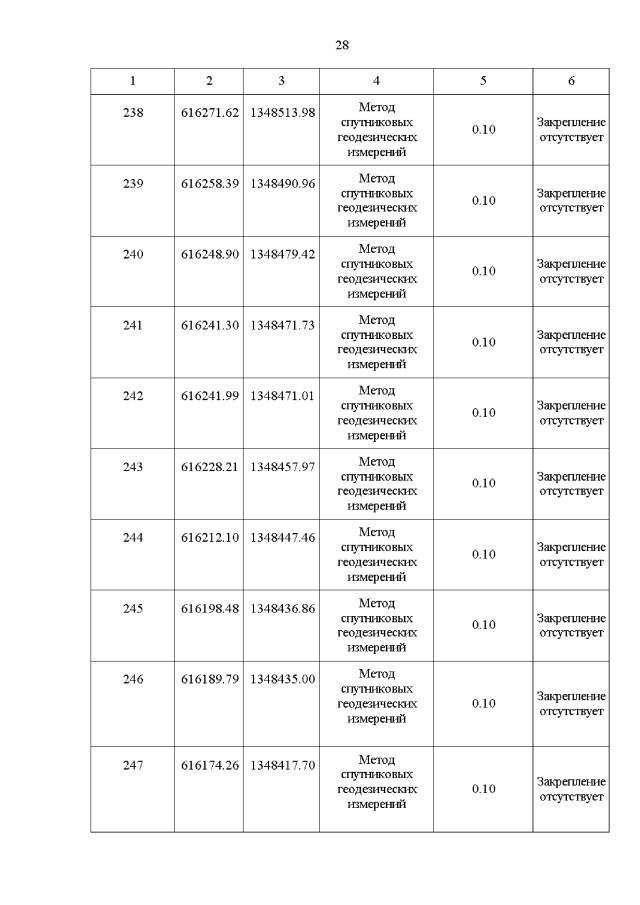 28

| 1 | 2 | 3 | 4 | 5 | 6 |
|---|---|---|---|---|---|
| 238 | 616271.62 | 1348513.98 | Метод спутниковых геодезических измерений | 0.10 | Закрепление отсутствует |
| 239 | 616258.39 | 1348490.96 | Метод спутниковых геодезических измерений | 0.10 | Закрепление отсутствует |
| 240 | 616248.90 | 1348479.42 | Метод спутниковых геодезических измерений | 0.10 | Закрепление отсутствует |
| 241 | 616241.30 | 1348471.73 | Метод спутниковых геодезических измерений | 0.10 | Закрепление отсутствует |
| 242 | 616241.99 | 1348471.01 | Метод спутниковых геодезических измерений | 0.10 | Закрепление отсутствует |
| 243 | 616228.21 | 1348457.97 | Метод спутниковых геодезических измерений | 0.10 | Закрепление отсутствует |
| 244 | 616212.10 | 1348447.46 | Метод спутниковых геодезических измерений | 0.10 | Закрепление отсутствует |
| 245 | 616198.48 | 1348436.86 | Метод спутниковых геодезических измерений | 0.10 | Закрепление отсутствует |
| 246 | 616189.79 | 1348435.00 | Метод спутниковых геодезических измерений | 0.10 | Закрепление отсутствует |
| 247 | 616174.26 | 1348417.70 | Метод спутниковых геодезических измерений | 0.10 | Закрепление отсутствует |